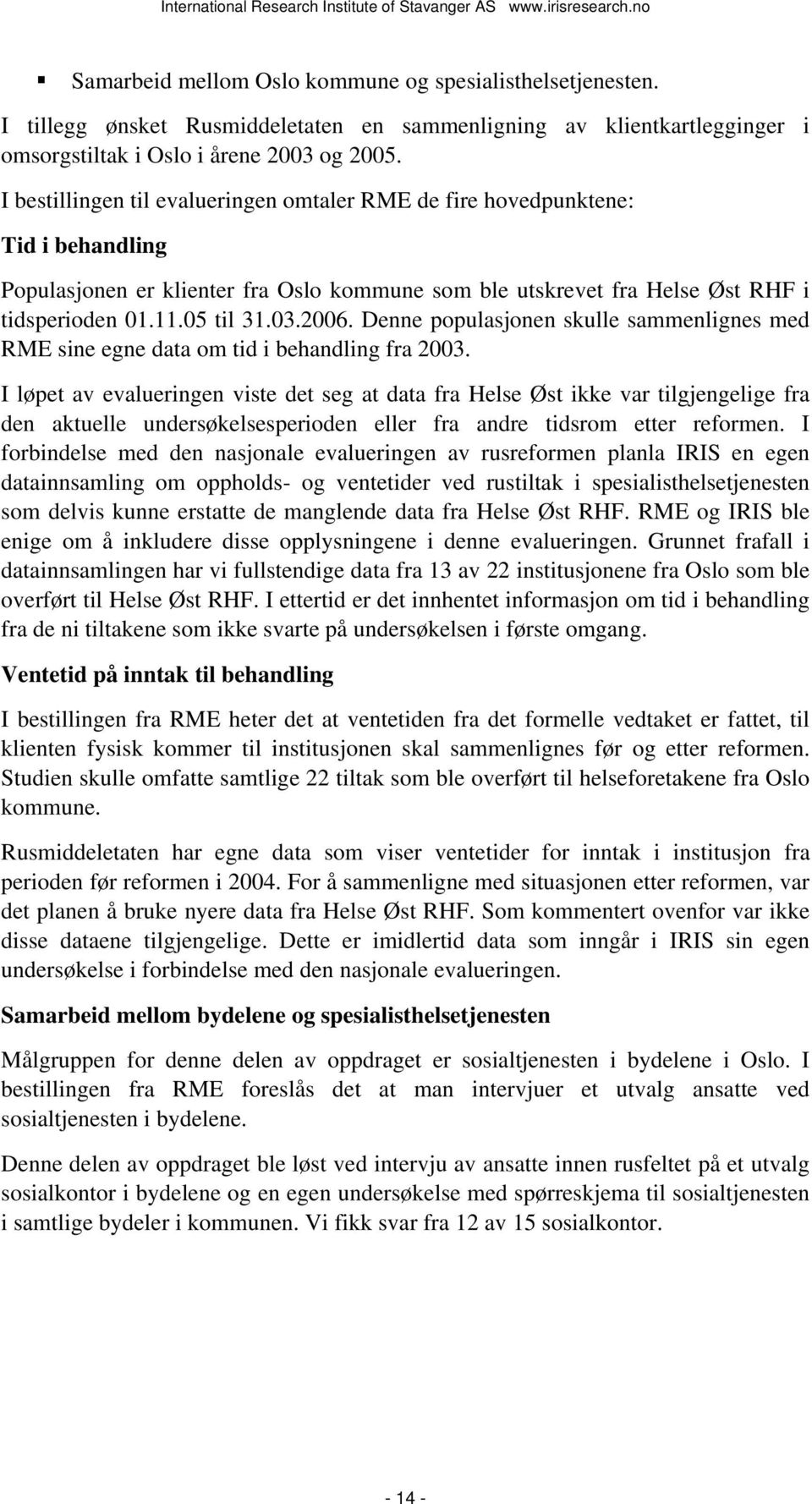 International Research Institute of Stavanger AS www.irisresearch.no

▪ Samarbeid mellom Oslo kommune og spesialisthelsetjenesten.

I tillegg ønsket Rusmiddeletaten en sammenligning av klientkartlegginger i omsorgstiltak i Oslo i årene 2003 og 2005.

I bestillingen til evalueringen omtaler RME de fire hovedpunktene:

Tid i behandling

Populasjonen er klienter fra Oslo kommune som ble utskrevet fra Helse Øst RHF i tidsperioden 01.11.05 til 31.03.2006. Denne populasjonen skulle sammenlignes med RME sine egne data om tid i behandling fra 2003.

I løpet av evalueringen viste det seg at data fra Helse Øst ikke var tilgjengelige fra den aktuelle undersøkelsesperioden eller fra andre tidsrom etter reformen. I forbindelse med den nasjonale evalueringen av rusreformen planla IRIS en egen datainnsamling om oppholds- og ventetider ved rustiltak i spesialisthelsetjenesten som delvis kunne erstatte de manglende data fra Helse Øst RHF. RME og IRIS ble enige om å inkludere disse opplysningene i denne evalueringen. Grunnet frafall i datainnsamlingen har vi fullstendige data fra 13 av 22 institusjonene fra Oslo som ble overført til Helse Øst RHF. I ettertid er det innhentet informasjon om tid i behandling fra de ni tiltakene som ikke svarte på undersøkelsen i første omgang.

Ventetid på inntak til behandling

I bestillingen fra RME heter det at ventetiden fra det formelle vedtaket er fattet, til klienten fysisk kommer til institusjonen skal sammenlignes før og etter reformen. Studien skulle omfatte samtlige 22 tiltak som ble overført til helseforetakene fra Oslo kommune.

Rusmiddeletaten har egne data som viser ventetider for inntak i institusjon fra perioden før reformen i 2004. For å sammenligne med situasjonen etter reformen, var det planen å bruke nyere data fra Helse Øst RHF. Som kommentert ovenfor var ikke disse dataene tilgjengelige. Dette er imidlertid data som inngår i IRIS sin egen undersøkelse i forbindelse med den nasjonale evalueringen.

Samarbeid mellom bydelene og spesialisthelsetjenesten

Målgruppen for denne delen av oppdraget er sosialtjenesten i bydelene i Oslo. I bestillingen fra RME foreslås det at man intervjuer et utvalg ansatte ved sosialtjenesten i bydelene.

Denne delen av oppdraget ble løst ved intervju av ansatte innen rusfeltet på et utvalg sosialkontor i bydelene og en egen undersøkelse med spørreskjema til sosialtjenesten i samtlige bydeler i kommunen. Vi fikk svar fra 12 av 15 sosialkontor.

- 14 -